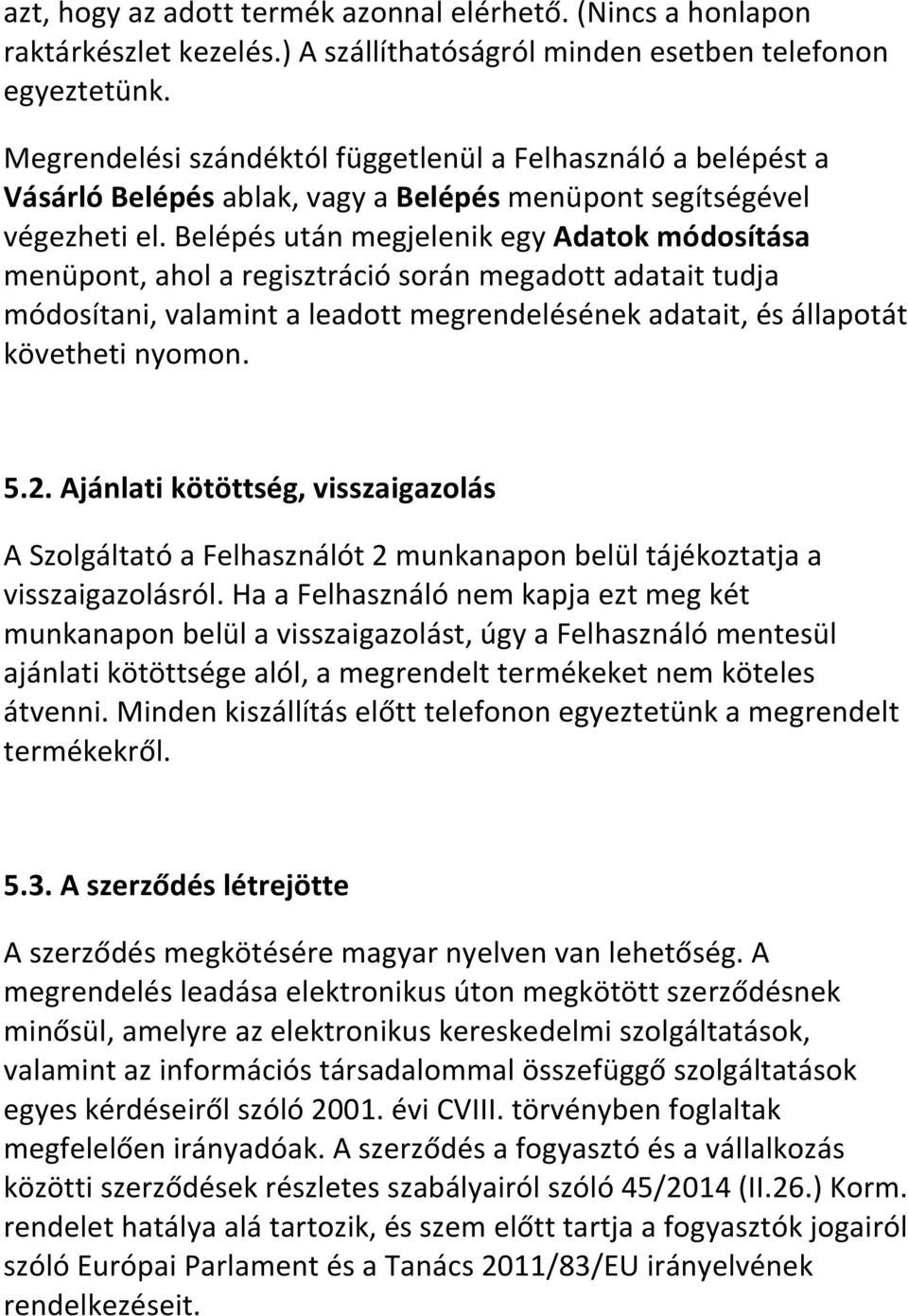 azt, hogy az adott termék azonnal elérhető. (Nincs a honlapon raktárkészlet kezelés.) A szállíthatóságról minden esetben telefonon egyeztetünk.

Megrendelési szándéktól függetlenül a Felhasználó a belépést a Vásárló Belépés ablak, vagy a Belépés menüpont segítségével végezheti el. Belépés után megjelenik egy Adatok módosítása menüpont, ahol a regisztráció során megadott adatait tudja módosítani, valamint a leadott megrendelésének adatait, és állapotát követheti nyomon.

5.2. Ajánlati kötöttség, visszaigazolás

A Szolgáltató a Felhasználót 2 munkanapon belül tájékoztatja a visszaigazolásról. Ha a Felhasználó nem kapja ezt meg két munkanapon belül a visszaigazolást, úgy a Felhasználó mentesül ajánlati kötöttsége alól, a megrendelt termékeket nem köteles átvenni. Minden kiszállítás előtt telefonon egyeztetünk a megrendelt termékekről.

5.3. A szerződés létrejötte

A szerződés megkötésére magyar nyelven van lehetőség. A megrendelés leadása elektronikus úton megkötött szerződésnek minősül, amelyre az elektronikus kereskedelmi szolgáltatások, valamint az információs társadalommal összefüggő szolgáltatások egyes kérdéseiről szóló 2001. évi CVIII. törvényben foglaltak megfelelően irányadóak. A szerződés a fogyasztó és a vállalkozás közötti szerződések részletes szabályairól szóló 45/2014 (II.26.) Korm. rendelet hatálya alá tartozik, és szem előtt tartja a fogyasztók jogairól szóló Európai Parlament és a Tanács 2011/83/EU irányelvének rendelkezéseit.